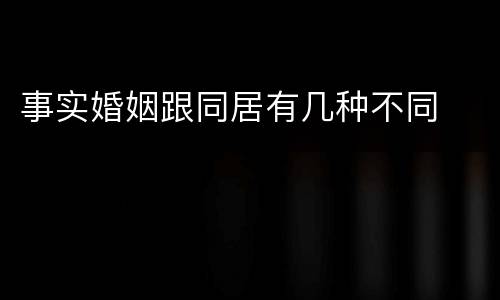 事实婚姻跟同居有几种不同